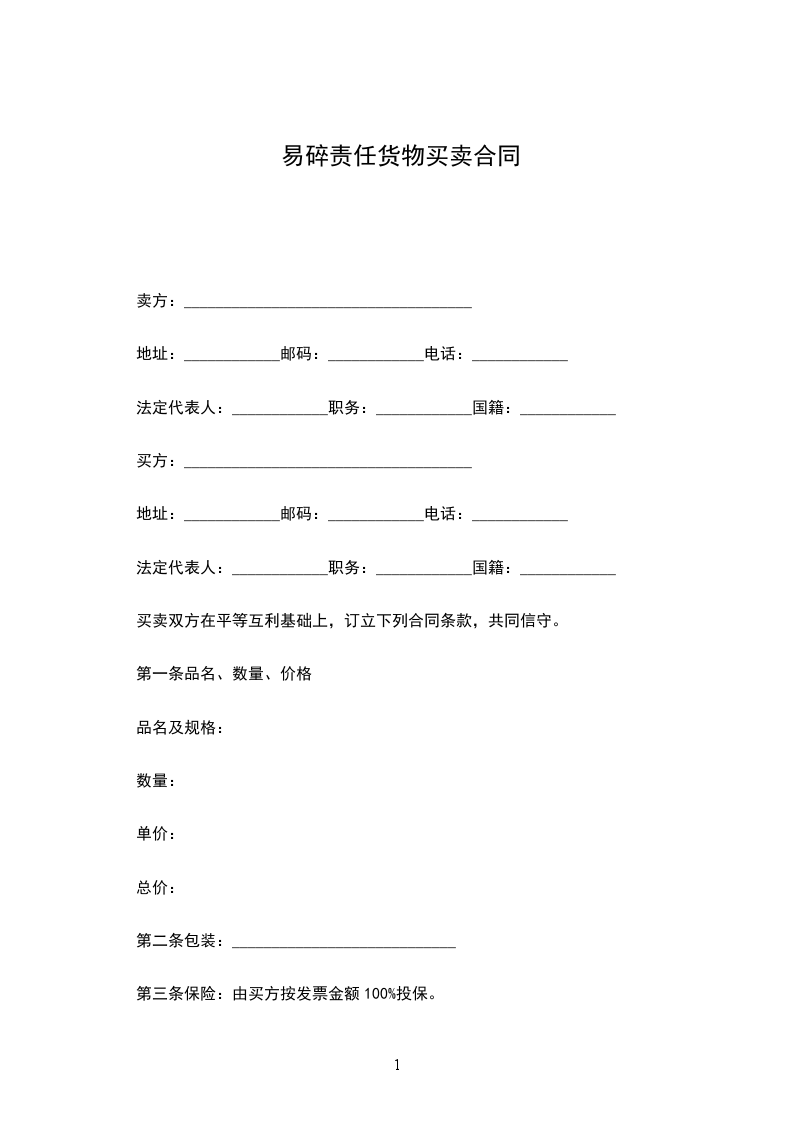 易碎责任货物买卖合同

卖方：____________________________________

地址：____________邮码：____________电话：____________

法定代表人：____________职务：____________国籍：____________

买方：____________________________________

地址：____________邮码：____________电话：____________

法定代表人：____________职务：____________国籍：____________

买卖双方在平等互利基础上，订立下列合同条款，共同信守。

第一条品名、数量、价格

品名及规格：

数量：

单价：

总价：

第二条包装：____________________________

第三条保险：由买方按发票金额 100%投保。

1